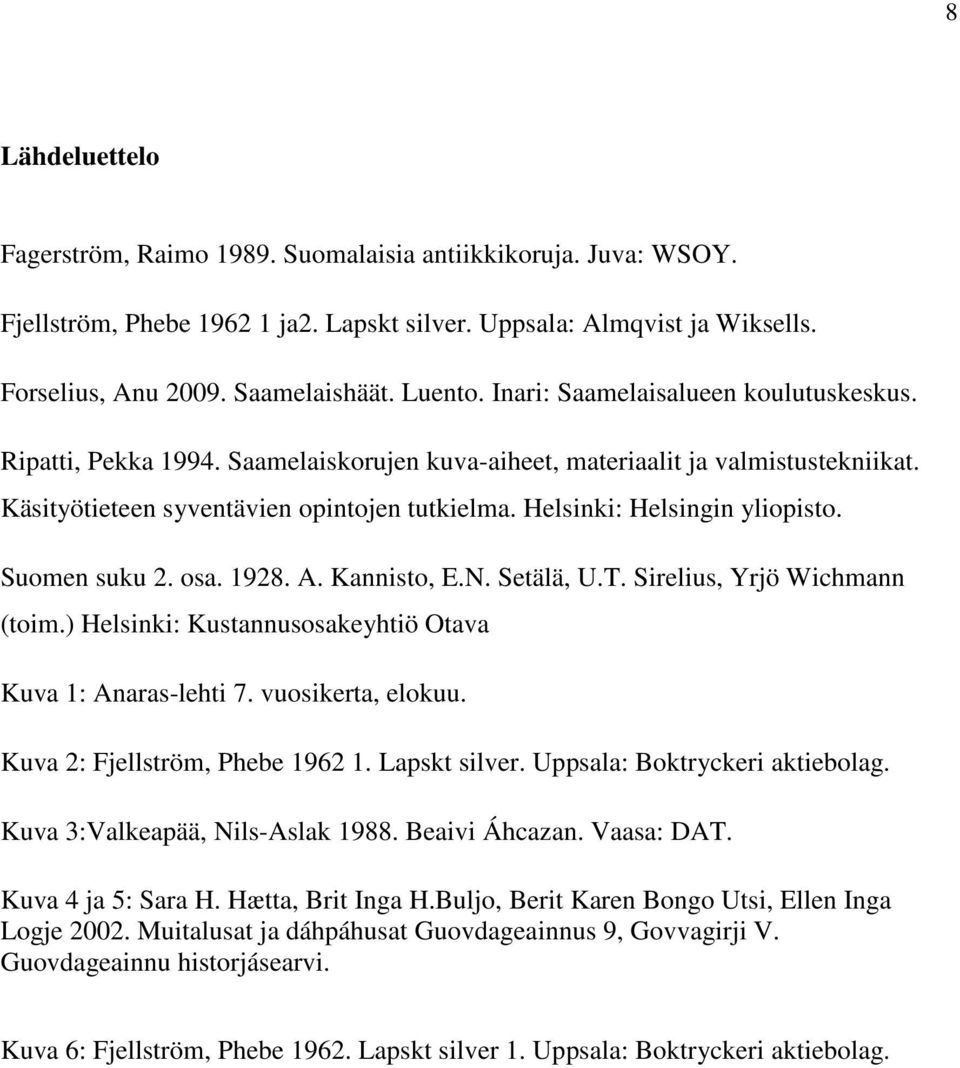 8

Lähdeluettelo

Fagerström, Raimo 1989. Suomalaisia antiikkikoruja. Juva: WSOY.

Fjellström, Phebe 1962 1 ja2. Lapskt silver. Uppsala: Almqvist ja Wiksells.

Forselius, Anu 2009. Saamelaishäät. Luento. Inari: Saamelaisalueen koulutuskeskus.

Ripatti, Pekka 1994. Saamelaiskorujen kuva-aiheet, materiaalit ja valmistustekniikat. Käsityötieteen syventävien opintojen tutkielma. Helsinki: Helsingin yliopisto.

Suomen suku 2. osa. 1928. A. Kannisto, E.N. Setälä, U.T. Sirelius, Yrjö Wichmann (toim.) Helsinki: Kustannusosakeyhtiö Otava

Kuva 1: Anaras-lehti 7. vuosikerta, elokuu.

Kuva 2: Fjellström, Phebe 1962 1. Lapskt silver. Uppsala: Boktryckeri aktiebolag.

Kuva 3:Valkeapää, Nils-Aslak 1988. Beaivi Áhcazan. Vaasa: DAT.

Kuva 4 ja 5: Sara H. Hætta, Brit Inga H.Buljo, Berit Karen Bongo Utsi, Ellen Inga Logje 2002. Muitalusat ja dáhpáhusat Guovdageainnus 9, Govvagirji V. Guovdageainnu historjásearvi.

Kuva 6: Fjellström, Phebe 1962. Lapskt silver 1. Uppsala: Boktryckeri aktiebolag.